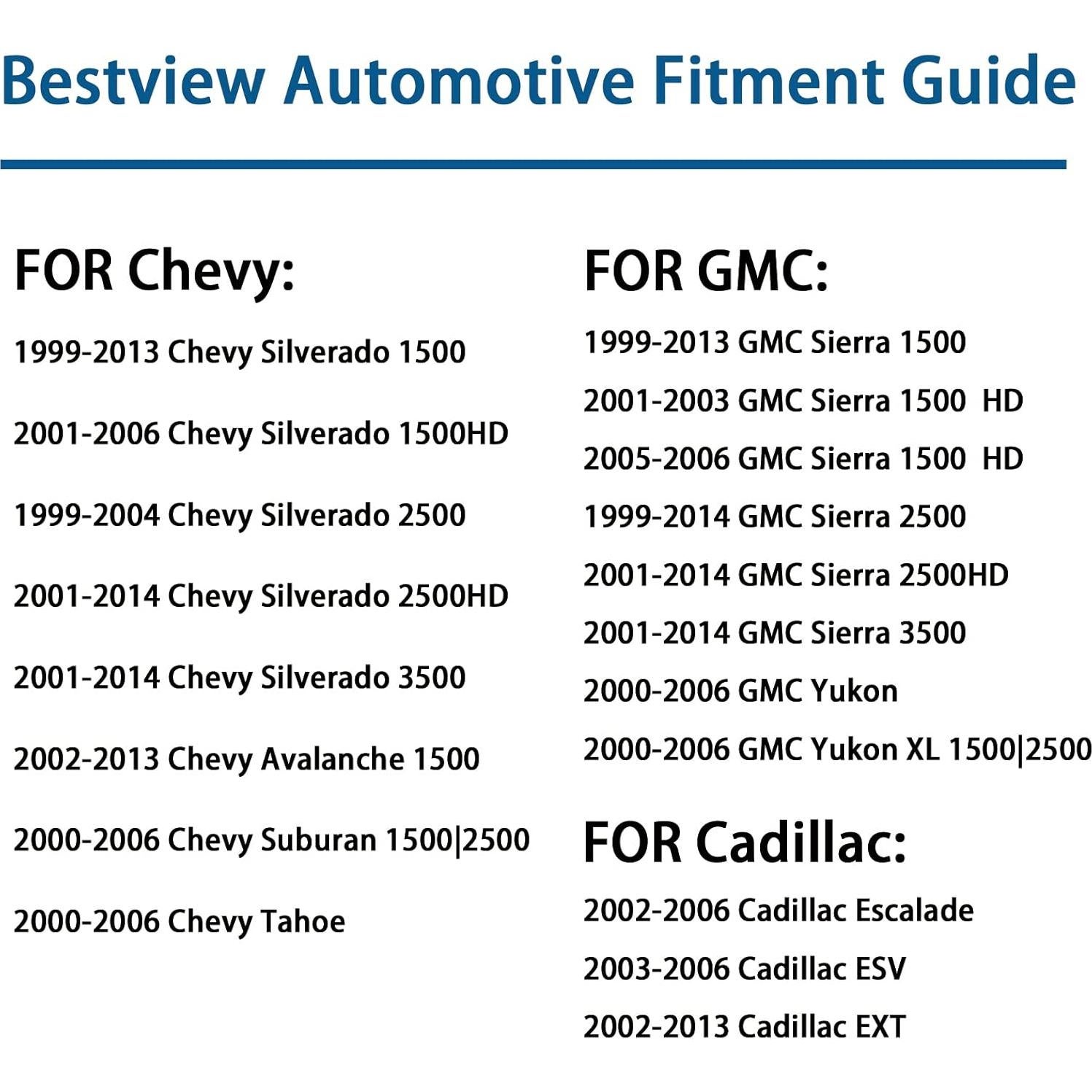 Bestview Automotive Fitment Guide

FOR Chevy:

1999-2013 Chevy Silverado 1500

2001-2006 Chevy Silverado 1500HD

1999-2004 Chevy Silverado 2500

2001-2014 Chevy Silverado 2500HD

2001-2014 Chevy Silverado 3500

2002-2013 Chevy Avalanche 1500

2000-2006 Chevy Suburan 1500|2500

2000-2006 Chevy Tahoe

FOR GMC:

1999-2013 GMC Sierra 1500

2001-2003 GMC Sierra 1500 HD

2005-2006 GMC Sierra 1500 HD

1999-2014 GMC Sierra 2500

2001-2014 GMC Sierra 2500HD

2001-2014 GMC Sierra 3500

2000-2006 GMC Yukon

2000-2006 GMC Yukon XL 1500|2500

FOR Cadillac:

2002-2006 Cadillac Escalade

2003-2006 Cadillac ESV

2002-2013 Cadillac EXT